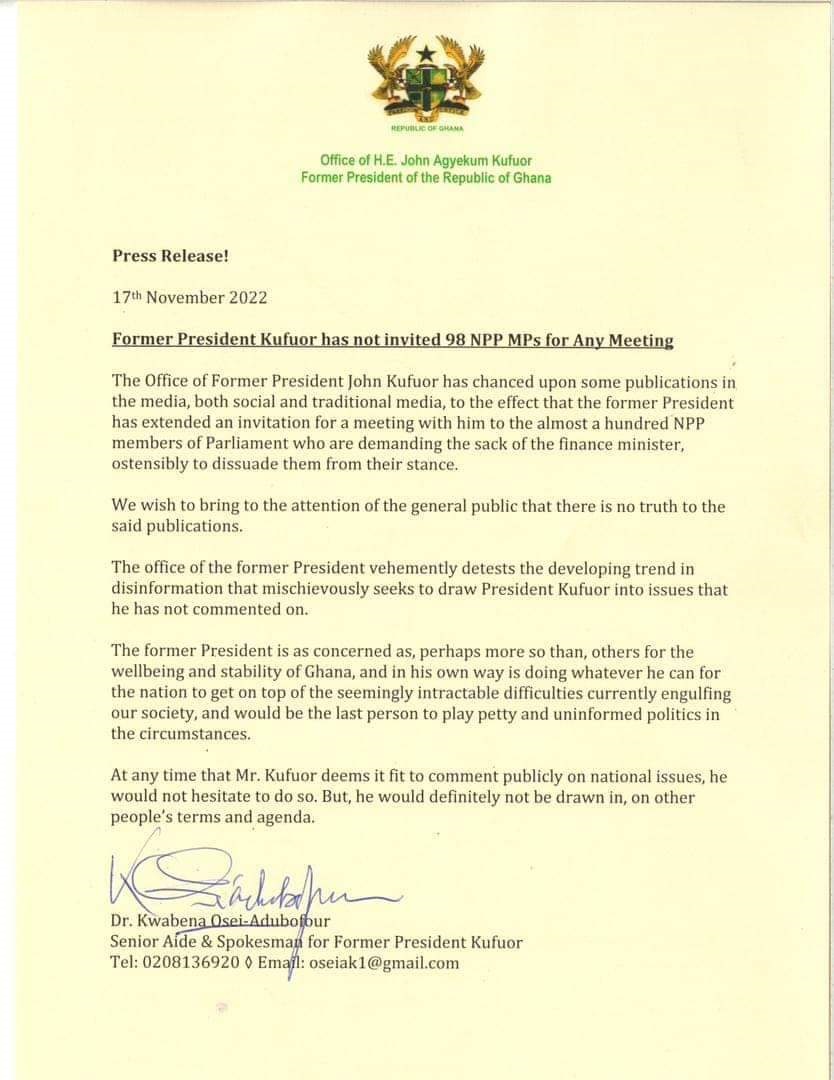 REPUBLIC OF GHANA

Office of H.E. John Agyekum Kufuor
Former President of the Republic of Ghana

Press Release!

17th November 2022

Former President Kufuor has not invited 98 NPP MPs for Any Meeting

The Office of Former President John Kufuor has chanced upon some publications in the media, both social and traditional media, to the effect that the former President has extended an invitation for a meeting with him to the almost a hundred NPP members of Parliament who are demanding the sack of the finance minister, ostensibly to dissuade them from their stance.

We wish to bring to the attention of the general public that there is no truth to the said publications.

The office of the former President vehemently detests the developing trend in disinformation that mischievously seeks to draw President Kufuor into issues that he has not commented on.

The former President is as concerned as, perhaps more so than, others for the wellbeing and stability of Ghana, and in his own way is doing whatever he can for the nation to get on top of the seemingly intractable difficulties currently engulfing our society, and would be the last person to play petty and uninformed politics in the circumstances.

At any time that Mr. Kufuor deems it fit to comment publicly on national issues, he would not hesitate to do so. But, he would definitely not be drawn in, on other people's terms and agenda.

Dr. Kwabena Osei-Adubofour
Senior Aide & Spokesman for Former President Kufuor
Tel: 0208136920 ◊ Email: oseiak1@gmail.com